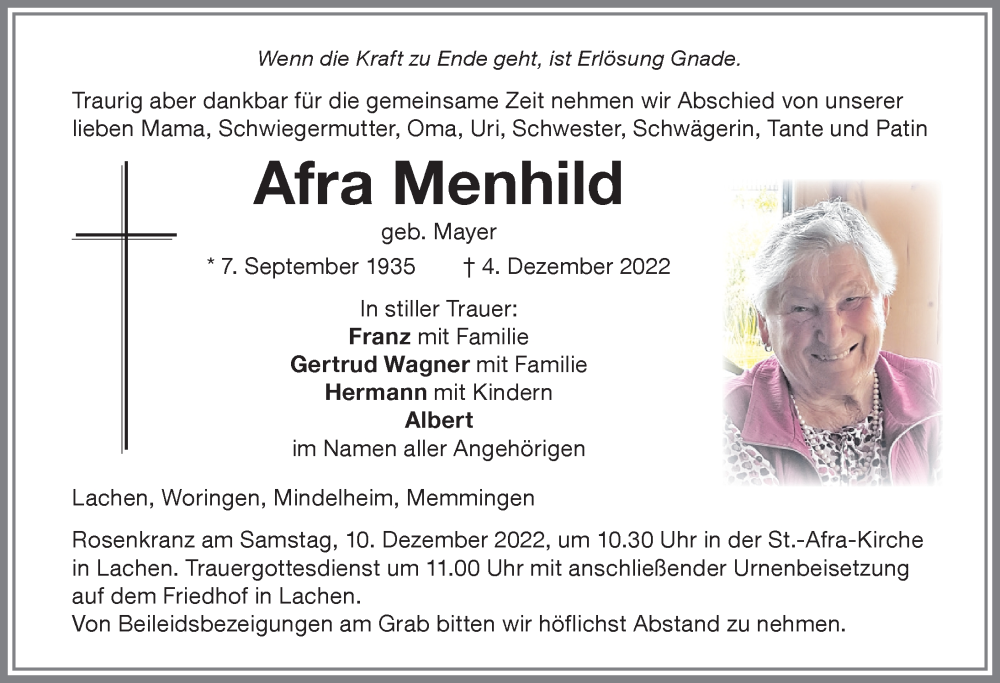 Wenn die Kraft zu Ende geht, ist Erlösung Gnade.

Traurig aber dankbar für die gemeinsame Zeit nehmen wir Abschied von unserer lieben Mama, Schwiegermutter, Oma, Uri, Schwester, Schwägerin, Tante und Patin

Afra Menhild

geb. Mayer

* 7. September 1935 † 4. Dezember 2022

In stiller Trauer:
Franz mit Familie
Gertrud Wagner mit Familie
Hermann mit Kindern
Albert
im Namen aller Angehörigen

Lachen, Woringen, Mindelheim, Memmingen

Rosenkranz am Samstag, 10. Dezember 2022, um 10.30 Uhr in der St.-Afra-Kirche in Lachen. Trauergottesdienst um 11.00 Uhr mit anschließender Urnenbeisetzung auf dem Friedhof in Lachen.
Von Beileidsbezeigungen am Grab bitten wir höflichst Abstand zu nehmen.